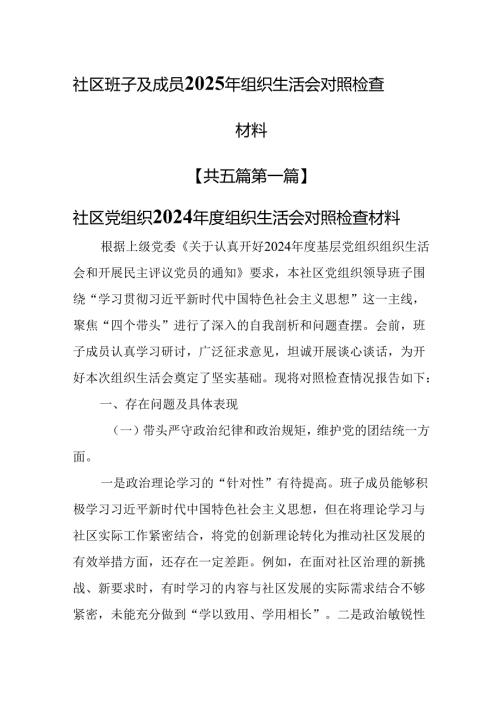 社区班子及成员2025年组织生活会对照检查材料

【共五篇第一篇】

社区党组织2024年度组织生活会对照检查材料

根据上级党委《关于认真开好2024年度基层党组织组织生活会和开展民主评议党员的通知》要求，本社区党组织领导班子围绕“学习贯彻习近平新时代中国特色社会主义思想”这一主线，聚焦“四个带头”进行了深入的自我剖析和问题查摆。会前，班子成员认真学习研讨，广泛征求意见，坦诚开展谈心谈话，为开好本次组织生活会奠定了坚实基础。现将对照检查情况报告如下：

一、存在问题及具体表现

（一）带头严守政治纪律和政治规矩，维护党的团结统一方面。

一是政治理论学习的“针对性”有待提高。班子成员能够积极学习习近平新时代中国特色社会主义思想，但在将理论学习与社区实际工作紧密结合，将党的创新理论转化为推动社区发展的有效举措方面，还存在一定差距。例如，在面对社区治理的新挑战、新要求时，有时学习的内容与社区发展的实际需求结合不够紧密，未能充分做到“学以致用、学用相长”。二是政治敏锐性